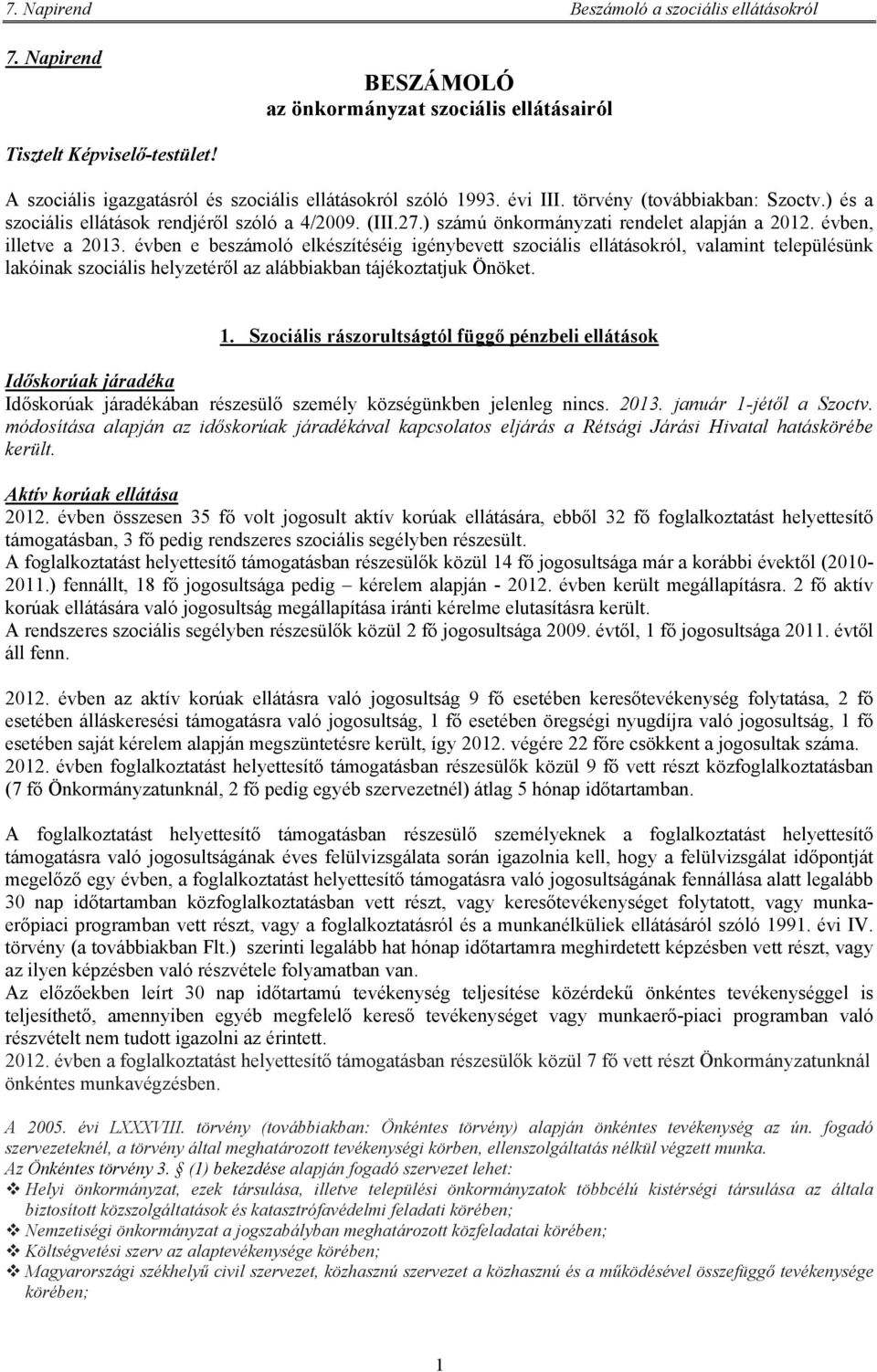 7. Napirend Beszámoló a szociális ellátásokról

7. Napirend

BESZÁMOLÓ
az önkormányzat szociális ellátásairól

Tisztelt Képviselő-testület!

A szociális igazgatásról és szociális ellátásokról szóló 1993. évi III. törvény (továbbiakban: Szoctv.) és a szociális ellátások rendjéről szóló a 4/2009. (III.27.) számú önkormányzati rendelet alapján a 2012. évben, illetve a 2013. évben e beszámoló elkészítéséig igénybevett szociális ellátásokról, valamint településünk lakóinak szociális helyzetéről az alábbiakban tájékoztatjuk Önöket.

1. Szociális rászorultságtól függő pénzbeli ellátások

Időskorúak járadéka
Időskorúak járadékában részesülő személy községünkben jelenleg nincs. 2013. január 1-jétől a Szoctv. módosítása alapján az időskorúak járadékával kapcsolatos eljárás a Rétsági Járási Hivatal hatáskörébe került.

Aktív korúak ellátása
2012. évben összesen 35 fő volt jogosult aktív korúak ellátására, ebből 32 fő foglalkoztatást helyettesítő támogatásban, 3 fő pedig rendszeres szociális segélyben részesült.
A foglalkoztatást helyettesítő támogatásban részesülők közül 14 fő jogosultsága már a korábbi évektől (2010-2011.) fennállt, 18 fő jogosultsága pedig – kérelem alapján - 2012. évben került megállapításra. 2 fő aktív korúak ellátására való jogosultság megállapítása iránti kérelme elutasításra került.
A rendszeres szociális segélyben részesülők közül 2 fő jogosultsága 2009. évtől, 1 fő jogosultsága 2011. évtől áll fenn.

2012. évben az aktív korúak ellátásra való jogosultság 9 fő esetében keresőtevékenység folytatása, 2 fő esetében álláskeresési támogatásra való jogosultság, 1 fő esetében öregségi nyugdíjra való jogosultság, 1 fő esetében saját kérelem alapján megszüntetésre került, így 2012. végére 22 főre csökkent a jogosultak száma.
2012. évben foglalkoztatást helyettesítő támogatásban részesülők közül 9 fő vett részt közfoglalkoztatásban (7 fő Önkormányzatunknál, 2 fő pedig egyéb szervezetnél) átlag 5 hónap időtartamban.

A foglalkoztatást helyettesítő támogatásban részesülő személyeknek a foglalkoztatást helyettesítő támogatásra való jogosultságának éves felülvizsgálata során igazolnia kell, hogy a felülvizsgálat időpontját megelőző egy évben, a foglalkoztatást helyettesítő támogatásra való jogosultságának fennállása alatt legalább 30 nap időtartamban közfoglalkoztatásban vett részt, vagy keresőtevékenységet folytatott, vagy munkaerőpiaci programban vett részt, vagy a foglalkoztatásról és a munkanélküliek ellátásáról szóló 1991. évi IV. törvény (a továbbiakban Flt.) szerinti legalább hat hónap időtartamra meghirdetett képzésben vett részt, vagy az ilyen képzésben való részvétele folyamatban van.
Az előzőekben leírt 30 nap időtartamú tevékenység teljesítése közérdekű önkéntes tevékenységgel is teljesíthető, amennyiben egyéb megfelelő kereső tevékenységet vagy munkaerő-piaci programban való részvételt nem tudott igazolni az érintett.
2012. évben a foglalkoztatást helyettesítő támogatásban részesülők közül 7 fő vett részt Önkormányzatunknál önkéntes munkavégzésben.

A 2005. évi LXXXVIII. törvény (továbbiakban: Önkéntes törvény) alapján önkéntes tevékenység az ún. fogadó szervezeteknél, a törvény által meghatározott tevékenységi körben, ellenszolgáltatás nélkül végzett munka.
Az Önkéntes törvény 3. § (1) bekezdése alapján fogadó szervezet lehet:
❖ Helyi önkormányzat, ezek társulása, illetve települési önkormányzatok többcélú kistérségi társulása az általa biztosított közszolgáltatások és katasztrófavédelmi feladati körében;
❖ Nemzetiségi önkormányzat a jogszabályban meghatározott közfeladatai körében;
❖ Költségvetési szerv az alaptevékenysége körében;
❖ Magyarországi székhelyű civil szervezet, közhasznú szervezet a közhasznú és a működésével összefüggő tevékenysége körében;

1